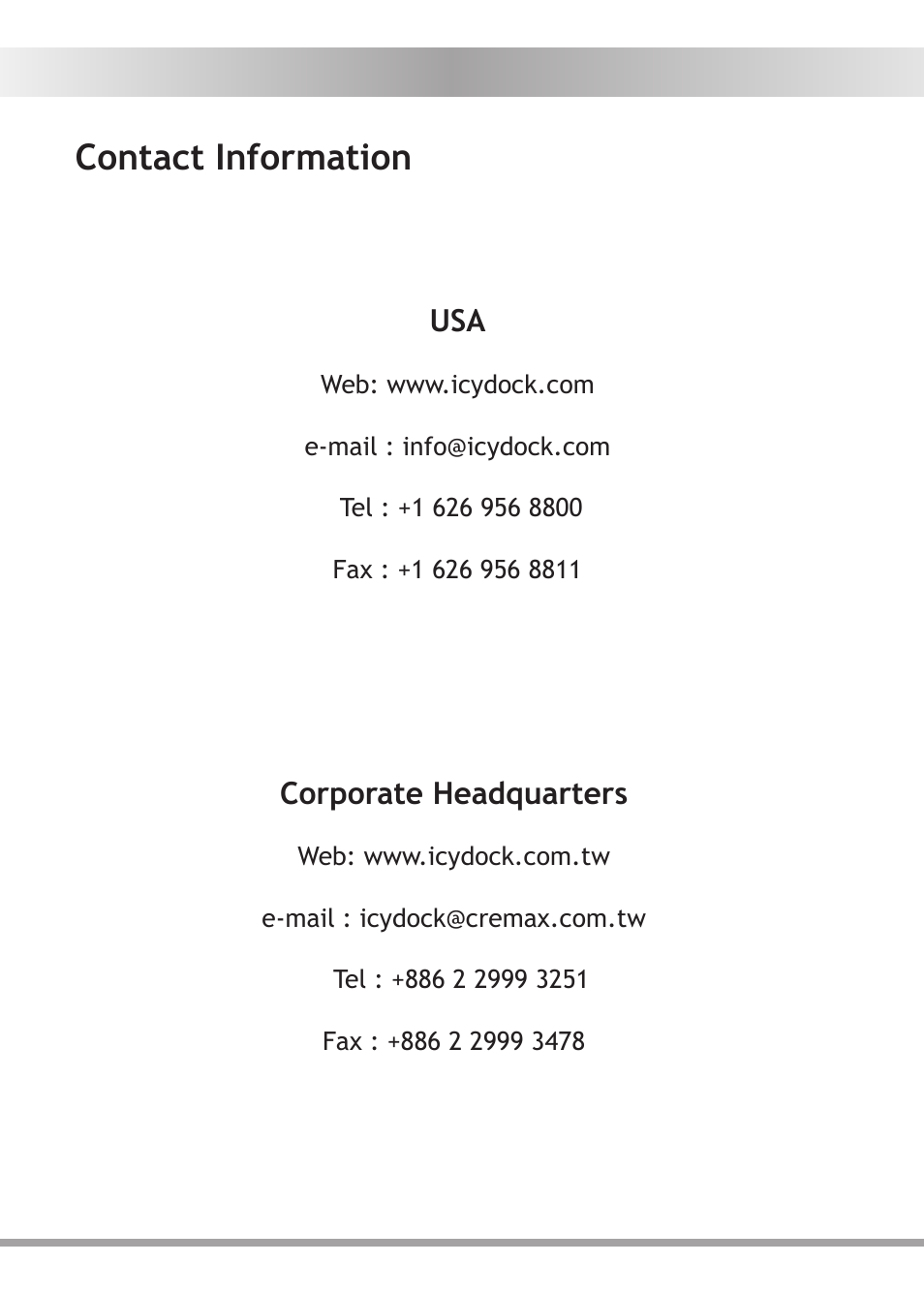 Contact Information

USA

Web: www.icydock.com

e-mail : info@icydock.com

Tel : +1 626 956 8800

Fax : +1 626 956 8811

Corporate Headquarters

Web: www.icydock.com.tw

e-mail : icydock@cremax.com.tw

Tel : +886 2 2999 3251

Fax : +886 2 2999 3478